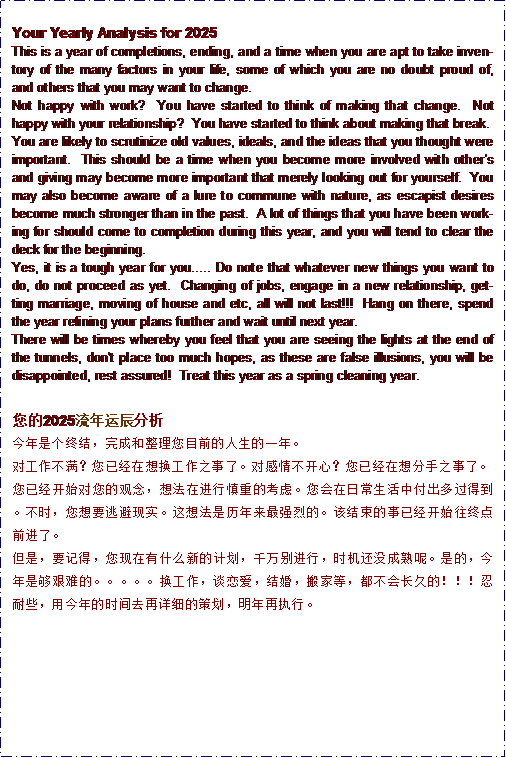 Your Yearly Analysis for 2025
This is a year of completions, ending, and a time when you are apt to take inventory of the many factors in your life, some of which you are no doubt proud of, and others that you may want to change.
Not happy with work? You have started to think of making that change. Not happy with your relationship? You have started to think about making that break. You are likely to scrutinize old values, ideals, and the ideas that you thought were important. This should be a time when you become more involved with other's and giving may become more important that merely looking out for yourself. You may also become aware of a lure to commune with nature, as escapist desires become much stronger than in the past. A lot of things that you have been working for should come to completion during this year, and you will tend to clear the deck for the beginning.
Yes, it is a tough year for you..... Do note that whatever new things you want to do, do not proceed as yet. Changing of jobs, engage in a new relationship, getting marriage, moving of house and etc, all will not last!!! Hang on there, spend the year refining your plans further and wait until next year.
There will be times whereby you feel that you are seeing the lights at the end of the tunnels, don't place too much hopes, as these are false illusions, you will be disappointed, rest assured! Treat this year as a spring cleaning year.

您的2025流年运辰分析
今年是个终结，完成和整理您目前的人生的一年。
对工作不满？您已经在想换工作之事了。对感情不开心？您已经在想分手之事了。您已经开始对您的观念，想法在进行慎重的考虑。您会在日常生活中付出多过得到。不时，您想要逃避现实。这想法是历年来最强烈的。该结束的事已经开始往终点前进了。
但是，要记得，您现在有什么新的计划，千万别进行，时机还没成熟呢。是的，今年是够艰难的。。。。。换工作，谈恋爱，结婚，搬家等，都不会长久的！！！忍耐些，用今年的时间去再详细的策划，明年再执行。